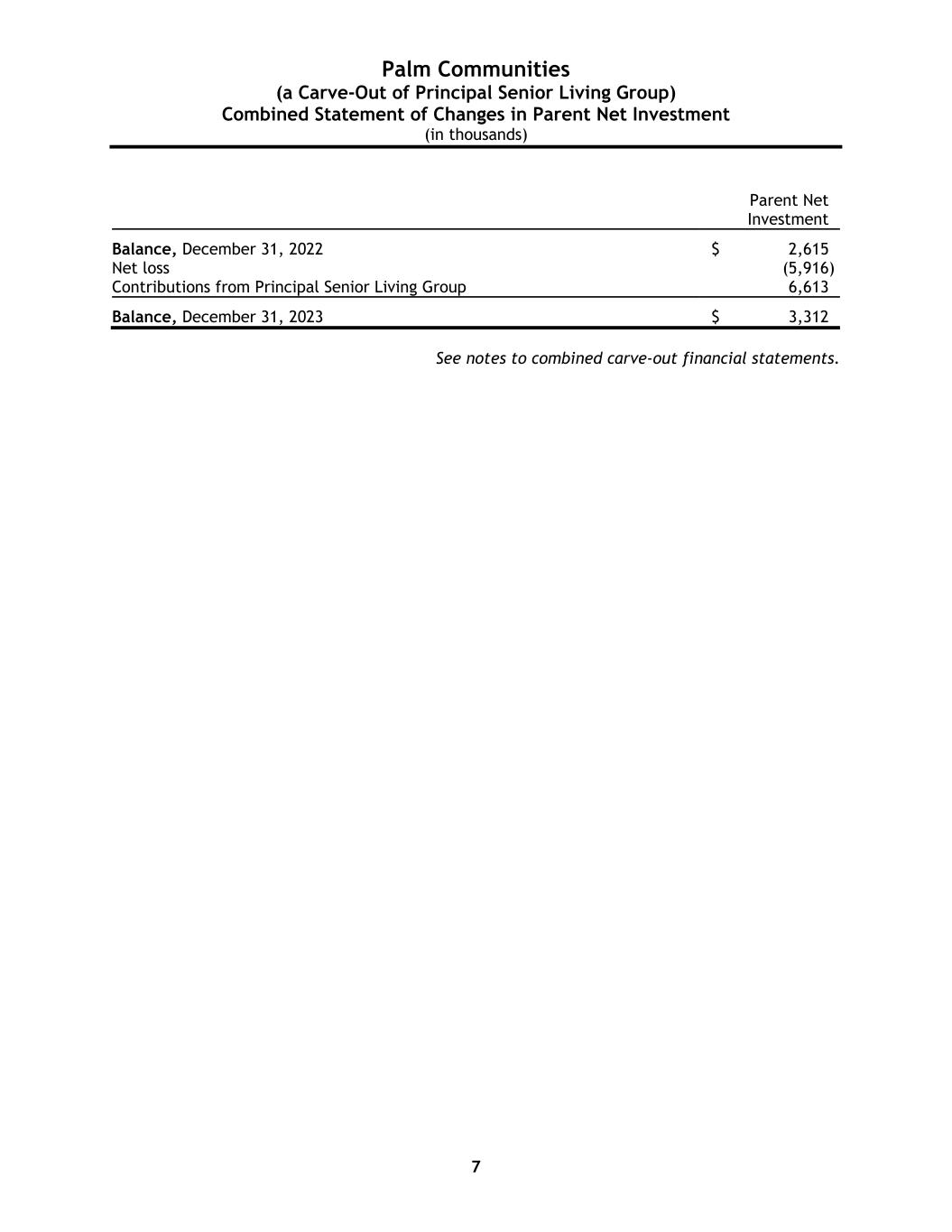 Palm Communities
(a Carve-Out of Principal Senior Living Group)
Combined Statement of Changes in Parent Net Investment
(in thousands)

| | Parent Net Investment |
|---|---|
| Balance, December 31, 2022 | \$ 2,615 |
| Net loss | (5,916) |
| Contributions from Principal Senior Living Group | 6,613 |
| Balance, December 31, 2023 | \$ 3,312 |

See notes to combined carve-out financial statements.

7